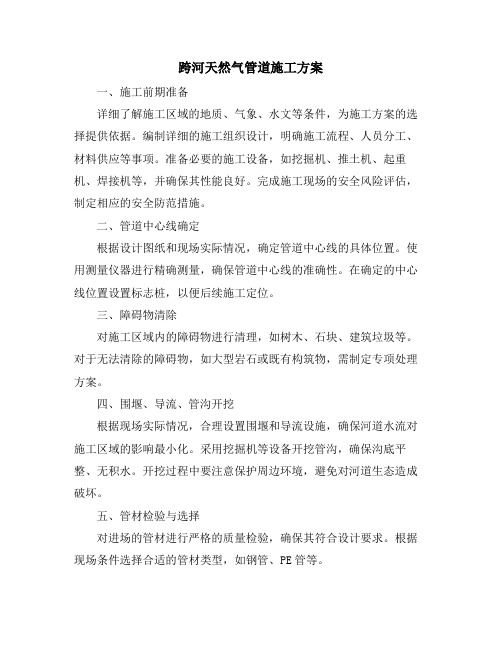 跨河天然气管道施工方案

一、施工前期准备

详细了解施工区域的地质、气象、水文等条件，为施工方案的选择提供依据。编制详细的施工组织设计，明确施工流程、人员分工、材料供应等事项。准备必要的施工设备，如挖掘机、推土机、起重机、焊接机等，并确保其性能良好。完成施工现场的安全风险评估，制定相应的安全防范措施。

二、管道中心线确定

根据设计图纸和现场实际情况，确定管道中心线的具体位置。使用测量仪器进行精确测量，确保管道中心线的准确性。在确定的中心线位置设置标志桩，以便后续施工定位。

三、障碍物清除

对施工区域内的障碍物进行清理，如树木、石块、建筑垃圾等。对于无法清除的障碍物，如大型岩石或既有构筑物，需制定专项处理方案。

四、围堰、导流、管沟开挖

根据现场实际情况，合理设置围堰和导流设施，确保河道水流对施工区域的影响最小化。采用挖掘机等设备开挖管沟，确保沟底平整、无积水。开挖过程中要注意保护周边环境，避免对河道生态造成破坏。

五、管材检验与选择

对进场的管材进行严格的质量检验，确保其符合设计要求。根据现场条件选择合适的管材类型，如钢管、PE管等。